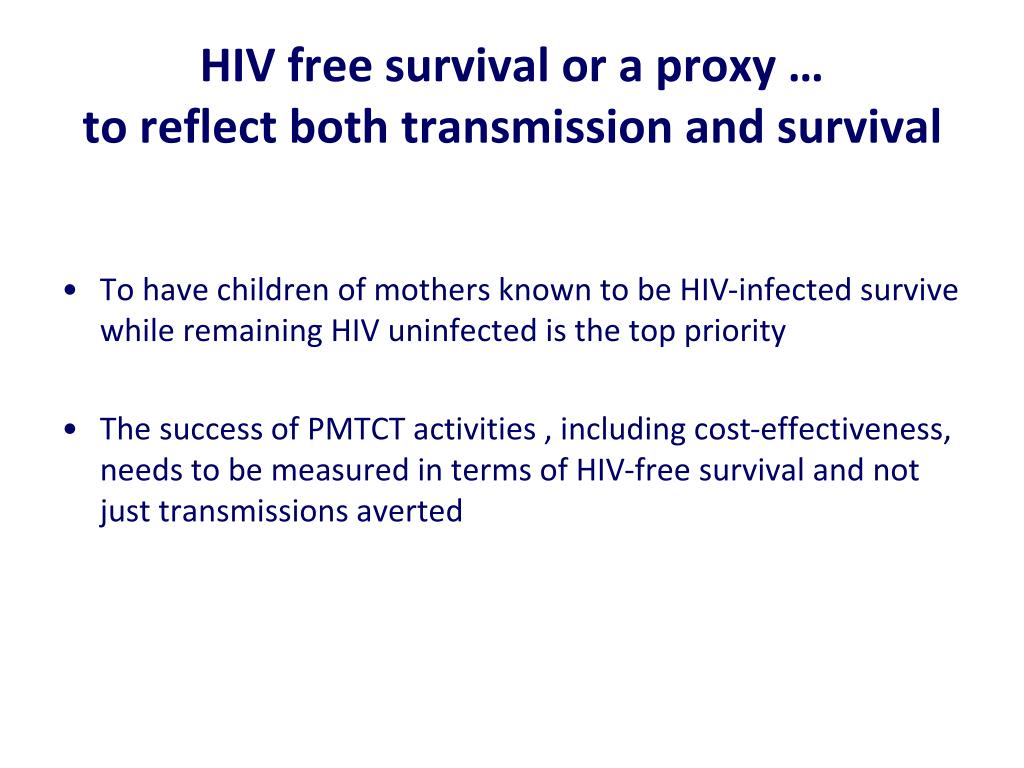 HIV free survival or a proxy …
to reflect both transmission and survival

• To have children of mothers known to be HIV-infected survive while remaining HIV uninfected is the top priority

• The success of PMTCT activities , including cost-effectiveness, needs to be measured in terms of HIV-free survival and not just transmissions averted